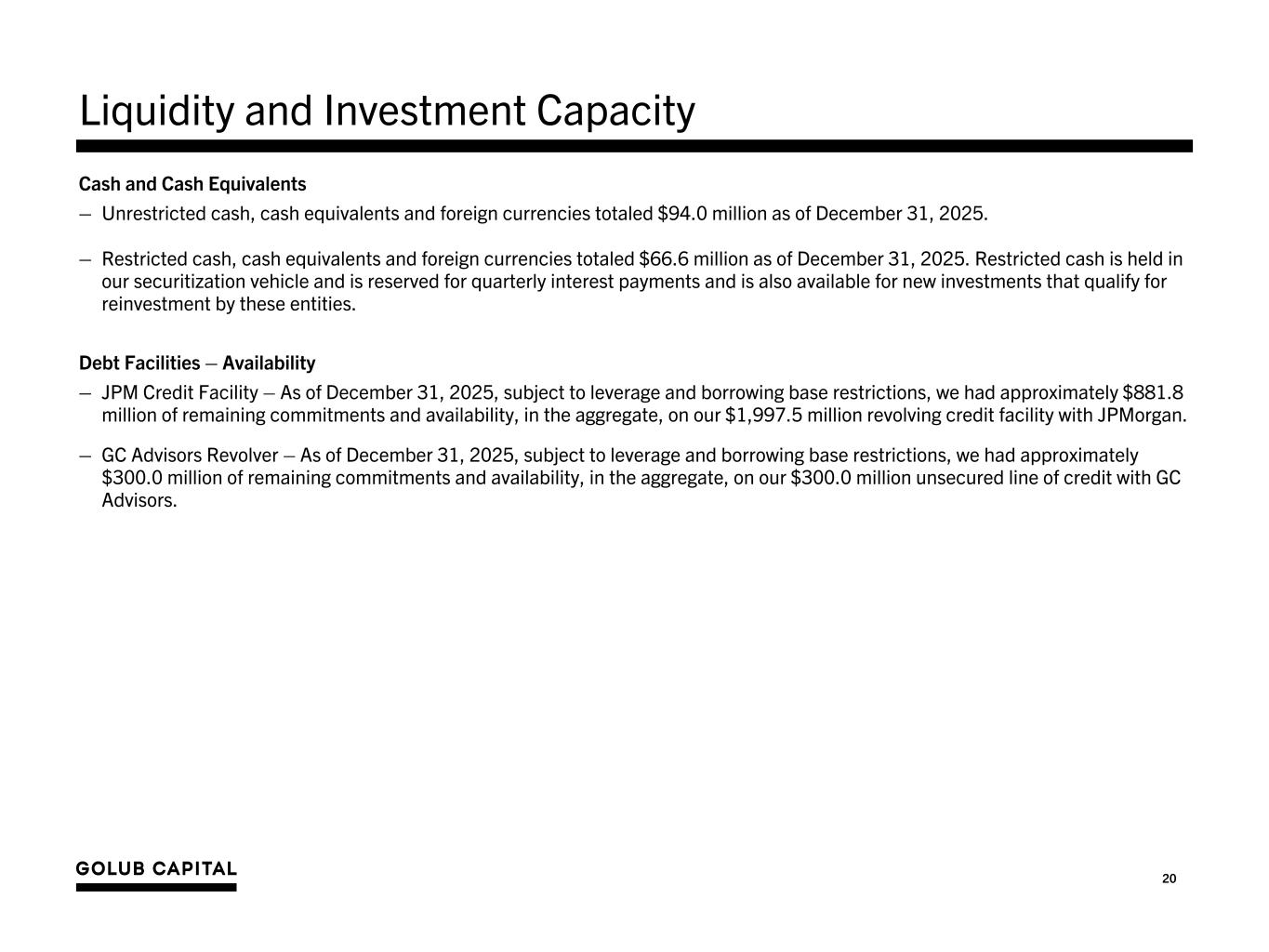 Liquidity and Investment Capacity

Cash and Cash Equivalents

– Unrestricted cash, cash equivalents and foreign currencies totaled \$94.0 million as of December 31, 2025.

– Restricted cash, cash equivalents and foreign currencies totaled \$66.6 million as of December 31, 2025. Restricted cash is held in our securitization vehicle and is reserved for quarterly interest payments and is also available for new investments that qualify for reinvestment by these entities.

Debt Facilities – Availability

– JPM Credit Facility – As of December 31, 2025, subject to leverage and borrowing base restrictions, we had approximately \$881.8 million of remaining commitments and availability, in the aggregate, on our \$1,997.5 million revolving credit facility with JPMorgan.

– GC Advisors Revolver – As of December 31, 2025, subject to leverage and borrowing base restrictions, we had approximately \$300.0 million of remaining commitments and availability, in the aggregate, on our \$300.0 million unsecured line of credit with GC Advisors.

GOLUB CAPITAL

20